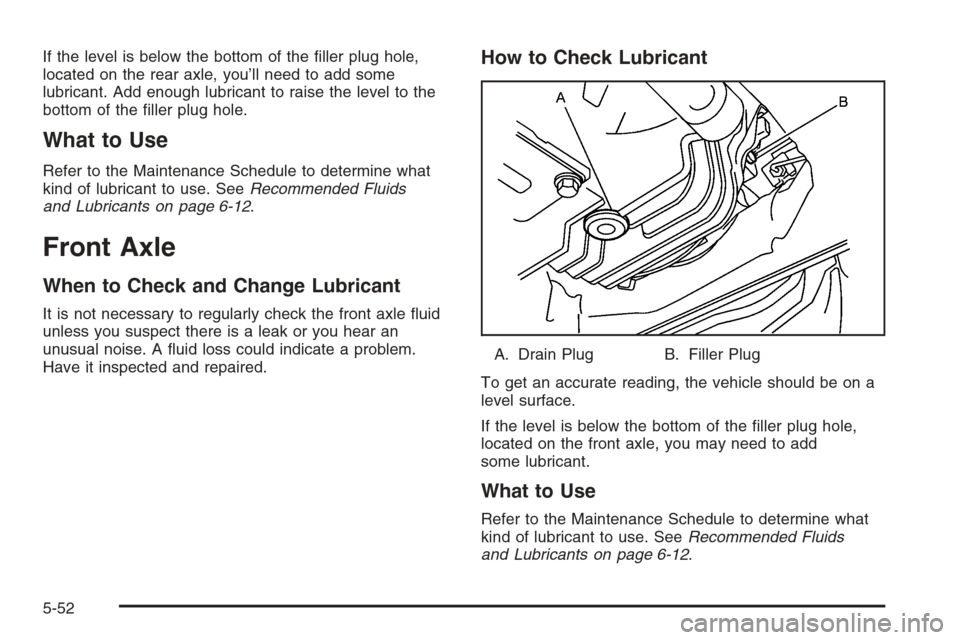 If the level is below the bottom of the filler plug hole, located on the rear axle, you'll need to add some lubricant. Add enough lubricant to raise the level to the bottom of the filler plug hole.

What to Use

Refer to the Maintenance Schedule to determine what kind of lubricant to use. See Recommended Fluids and Lubricants on page 6-12.

Front Axle

When to Check and Change Lubricant

It is not necessary to regularly check the front axle fluid unless you suspect there is a leak or you hear an unusual noise. A fluid loss could indicate a problem. Have it inspected and repaired.

How to Check Lubricant

A

B

A. Drain Plug B. Filler Plug

To get an accurate reading, the vehicle should be on a level surface.

If the level is below the bottom of the filler plug hole, located on the front axle, you may need to add some lubricant.

What to Use

Refer to the Maintenance Schedule to determine what kind of lubricant to use. See Recommended Fluids and Lubricants on page 6-12.

5-52

carmanualsonline.info